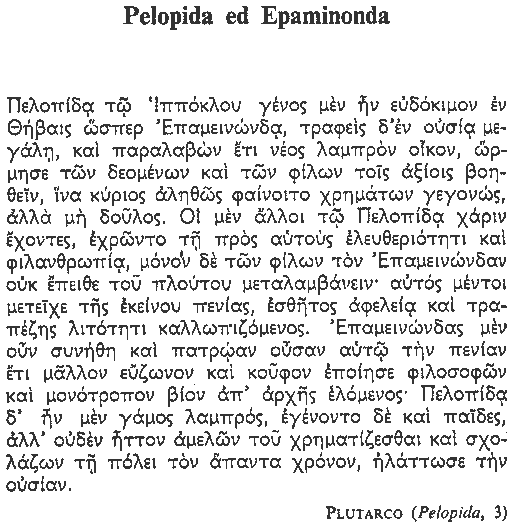 Pelopida ed Epaminonda

Πελοπίδᾳ τῷ Ἱππόκλου γένος μὲν ἦν εὐδόκιμον ἐν Θήβαις ὥσπερ Ἐπαμεινώνδᾳ, τραφεὶς δ'ἐν οὐσίᾳ μεγάλῃ, καὶ παραλαβὼν ἔτι νέος λαμπρὸν οἶκον, ὥρμησε τῶν δεομένων καὶ τῶν φίλων τοῖς ἀξίοις βοηθεῖν, ἵνα κύριος ἀληθῶς φαίνοιτο χρημάτων γεγονώς, ἀλλὰ μὴ δοῦλος. Οἱ μὲν ἄλλοι τῷ Πελοπίδᾳ χάριν ἔχοντες, ἐχρῶντο τῇ πρὸς αὐτοὺς ἐλευθεριότητι καὶ φιλανθρωπίᾳ, μόνον δὲ τῶν φίλων τὸν Ἐπαμεινώνδαν οὐκ ἔπειθε τοῦ πλούτου μεταλαμβάνειν· αὐτὸς μέντοι μετεῖχε τῆς ἐκείνου πενίας, ἐσθῆτος ἀφελείᾳ καὶ τραπέζης λιτότητι καλλωπιζόμενος. Ἐπαμεινώνδας μὲν οὖν συνήθη καὶ πατρῴαν οὖσαν αὐτῷ τὴν πενίαν ἔτι μᾶλλον εὔζωνον καὶ κοῦφον ἐποίησε φιλοσοφῶν καὶ μονότροπον βίον ἀπ' ἀρχῆς ἑλόμενος· Πελοπίδᾳ δ' ἦν μὲν γάμος λαμπρός, ἐγένοντο δὲ καὶ παῖδες, ἀλλ' οὐδὲν ἧττον ἀμελῶν τοῦ χρηματίζεσθαι καὶ σχολάζων τῇ πόλει τὸν ἅπαντα χρόνον, ἠλάττωσε τὴν οὐσίαν.

PLUTARCO (Pelopida, 3)